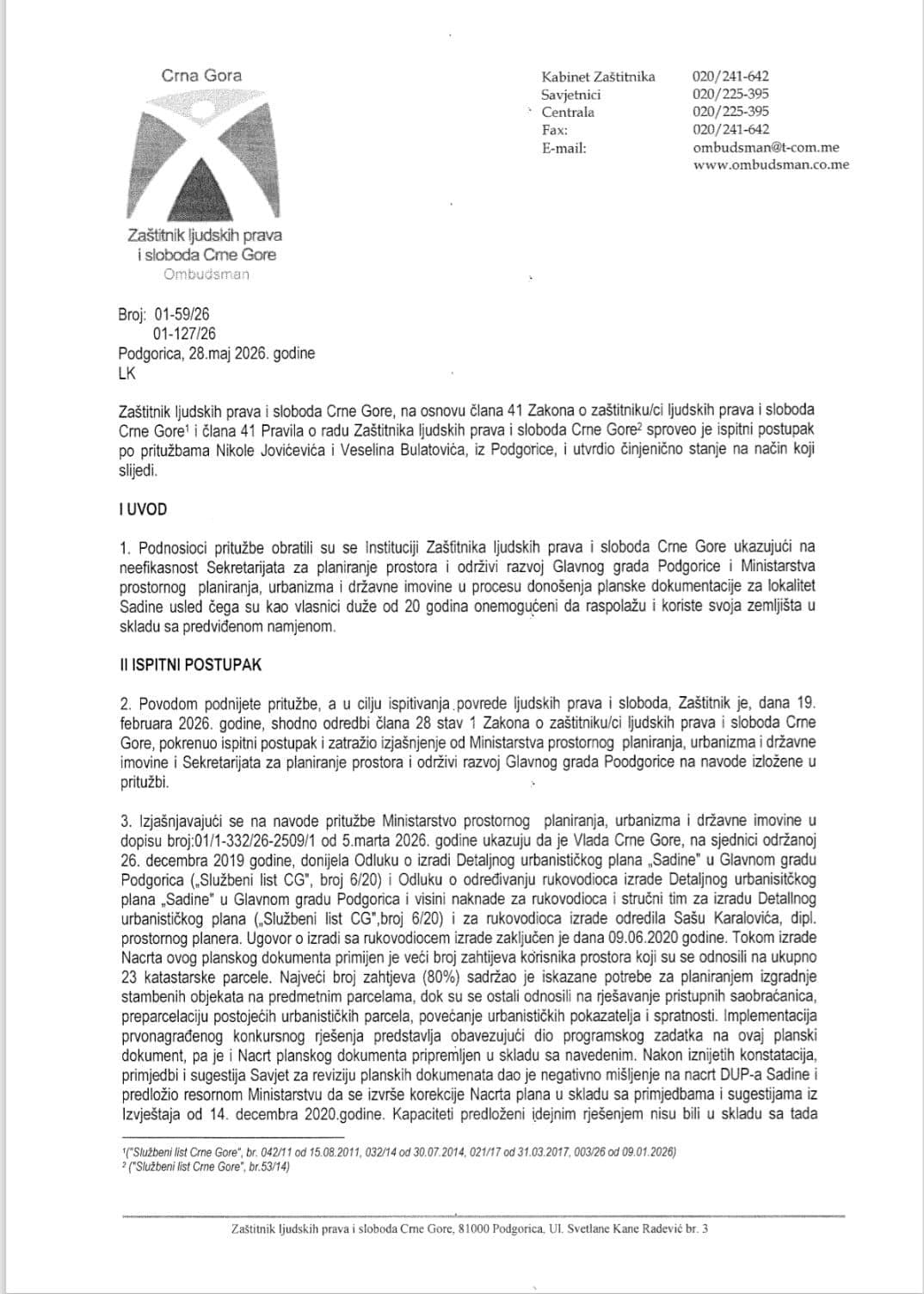 Crna Gora

Zaštitnik ljudskih prava
i sloboda Crne Gore
Ombudsman

Kabinet Zaštitnika 020/241-642
Savjetnici 020/225-395
Centrala 020/225-395
Fax: 020/241-642
E-mail: ombudsman@t-com.me
www.ombudsman.co.me

Broj: 01-59/26
01-127/26
Podgorica, 28.maj 2026. godine
LK

Zaštitnik ljudskih prava i sloboda Crne Gore, na osnovu člana 41 Zakona o zaštitniku/ci ljudskih prava i sloboda Crne Gore$^{1}$ i člana 41 Pravila o radu Zaštitnika ljudskih prava i sloboda Crne Gore$^{2}$ sproveo je ispitni postupak po pritužbama Nikole Jovićevića i Veselina Bulatovića, iz Podgorice, i utvrdio činjenično stanje na način koji slijedi.

I UVOD

1. Podnosioci pritužbe obratili su se Instituciji Zaštitnika ljudskih prava i sloboda Crne Gore ukazujući na neefikasnost Sekretarijata za planiranje prostora i održivi razvoj Glavnog grada Podgorice i Ministarstva prostornog planiranja, urbanizma i državne imovine u procesu donošenja planske dokumentacije za lokalitet Sadine usled čega su kao vlasnici duže od 20 godina onemogućeni da raspolažu i koriste svoja zemljišta u skladu sa predviđenom namjenom.

II ISPITNI POSTUPAK

2. Povodom podnijete pritužbe, a u cilju ispitivanja povrede ljudskih prava i sloboda, Zaštitnik je, dana 19. februara 2026. godine, shodno odredbi člana 28 stav 1 Zakona o zaštitniku/ci ljudskih prava i sloboda Crne Gore, pokrenuo ispitni postupak i zatražio izjašnjenje od Ministarstva prostornog planiranja, urbanizma i državne imovine i Sekretarijata za planiranje prostora i održivi razvoj Glavnog grada Poodgorice na navode izložene u pritužbi.

3. Izjašnjavajući se na navode pritužbe Ministarstvo prostornog planiranja, urbanizma i državne imovine u dopisu broj:01/1-332/26-2509/1 od 5.marta 2026. godine ukazuju da je Vlada Crne Gore, na sjednici održanoj 26. decembra 2019 godine, donijela Odluku o izradi Detaljnog urbanističkog plana „Sadine" u Glavnom gradu Podgorica („Službeni list CG", broj 6/20) i Odluku o određivanju rukovodioca izrade Detaljnog urbanisitčkog plana „Sadine" u Glavnom gradu Podgorica i visini naknade za rukovodioca i stručni tim za izradu Detallnog urbanističkog plana („Službeni list CG",broj 6/20) i za rukovodioca izrade odredila Sašu Karalovića, dipl. prostornog planera. Ugovor o izradi sa rukovodiocem izrade zaključen je dana 09.06.2020 godine. Tokom izrade Nacrta ovog planskog dokumenta primijen je veći broj zahtijeva korisnika prostora koji su se odnosili na ukupno 23 katastarske parcele. Najveći broj zahtjeva (80%) sadržao je iskazane potrebe za planiranjem izgradnje stambenih objekata na predmetnim parcelama, dok su se ostali odnosili na rješavanje pristupnih saobraćanica, preparcelaciju postojećih urbanističkih parcela, povećanje urbanističkih pokazatelja i spratnosti. Implementacija prvonagrađenog konkursnog rješenja predstavlja obavezujući dio programskog zadatka na ovaj planski dokument, pa je i Nacrt planskog dokumenta pripremljen u skladu sa navedenim. Nakon iznijetih konstatacija, primjedbi i sugestija Savjet za reviziju planskih dokumenata dao je negativno mišljenje na nacrt DUP-a Sadine i predložio resornom Ministarstvu da se izvrše korekcije Nacrta plana u skladu sa primjedbama i sugestijama iz Izvještaja od 14. decembra 2020.godine. Kapaciteti predloženi idejnim rješenjem nisu bili u skladu sa tada

$^{1}$("Službeni list Crne Gore", br. 042/11 od 15.08.2011, 032/14 od 30.07.2014, 021/17 od 31.03.2017, 003/26 od 09.01.2026)
$^{2}$ ("Službeni list Crne Gore", br.53/14)

Zaštitnik ljudskih prava i sloboda Crne Gore, 81000 Podgorica, Ul. Svetlane Kane Radević br. 3